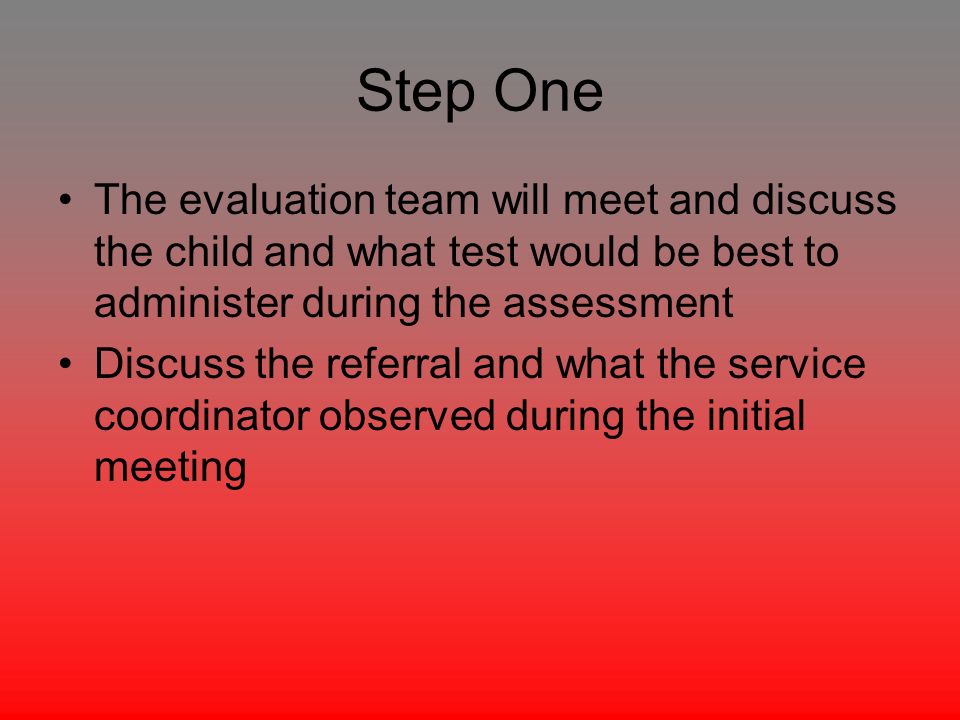 Step One

• The evaluation team will meet and discuss the child and what test would be best to administer during the assessment
• Discuss the referral and what the service coordinator observed during the initial meeting